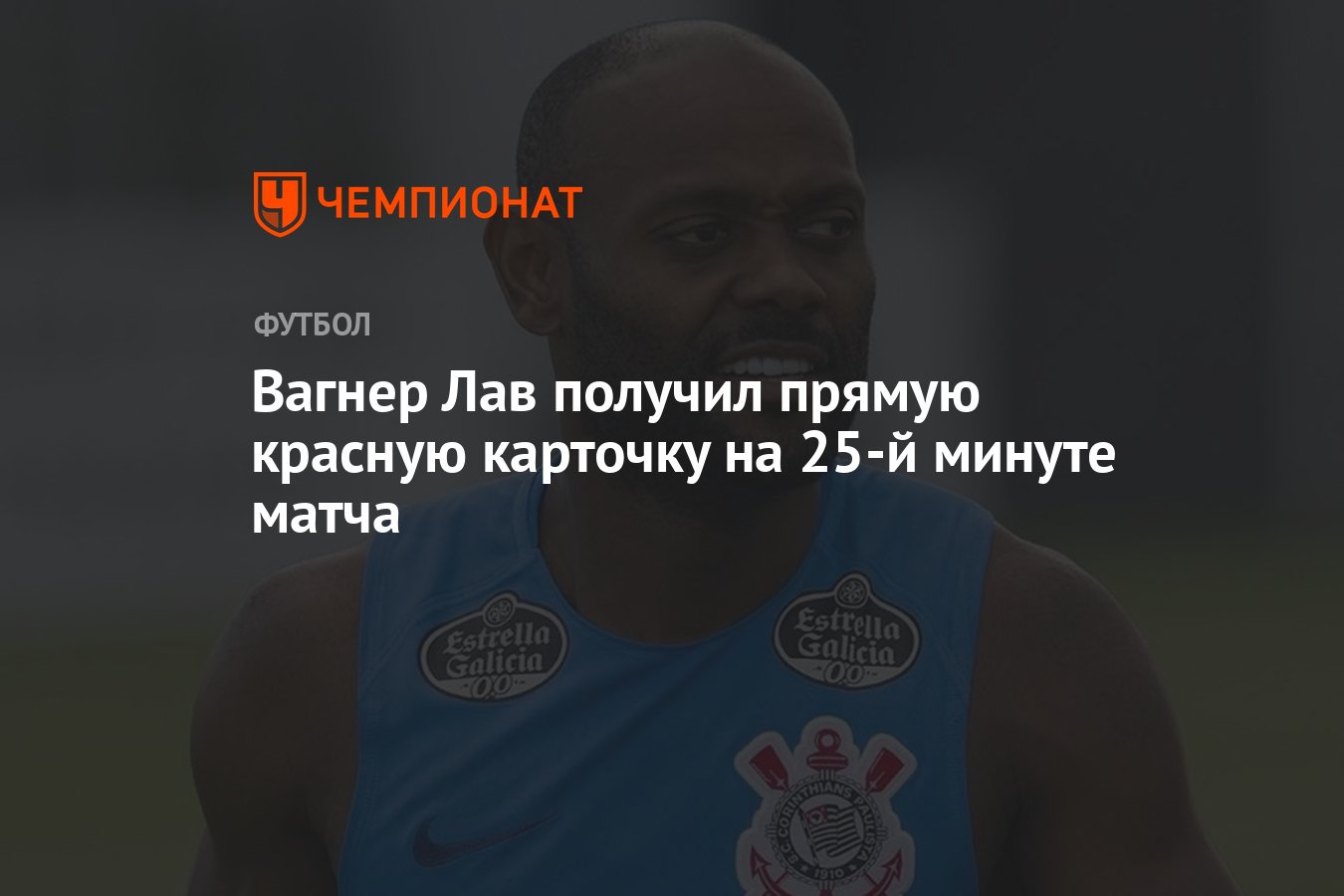 ЧЕМПИОНАТ

ФУТБОЛ

Вагнер Лав получил прямую красную карточку на 25-й минуте матча

Estrella Galicia 0,0

Estrella Galicia 0,0

S.C. CORINTHIANS PAULISTA 1910